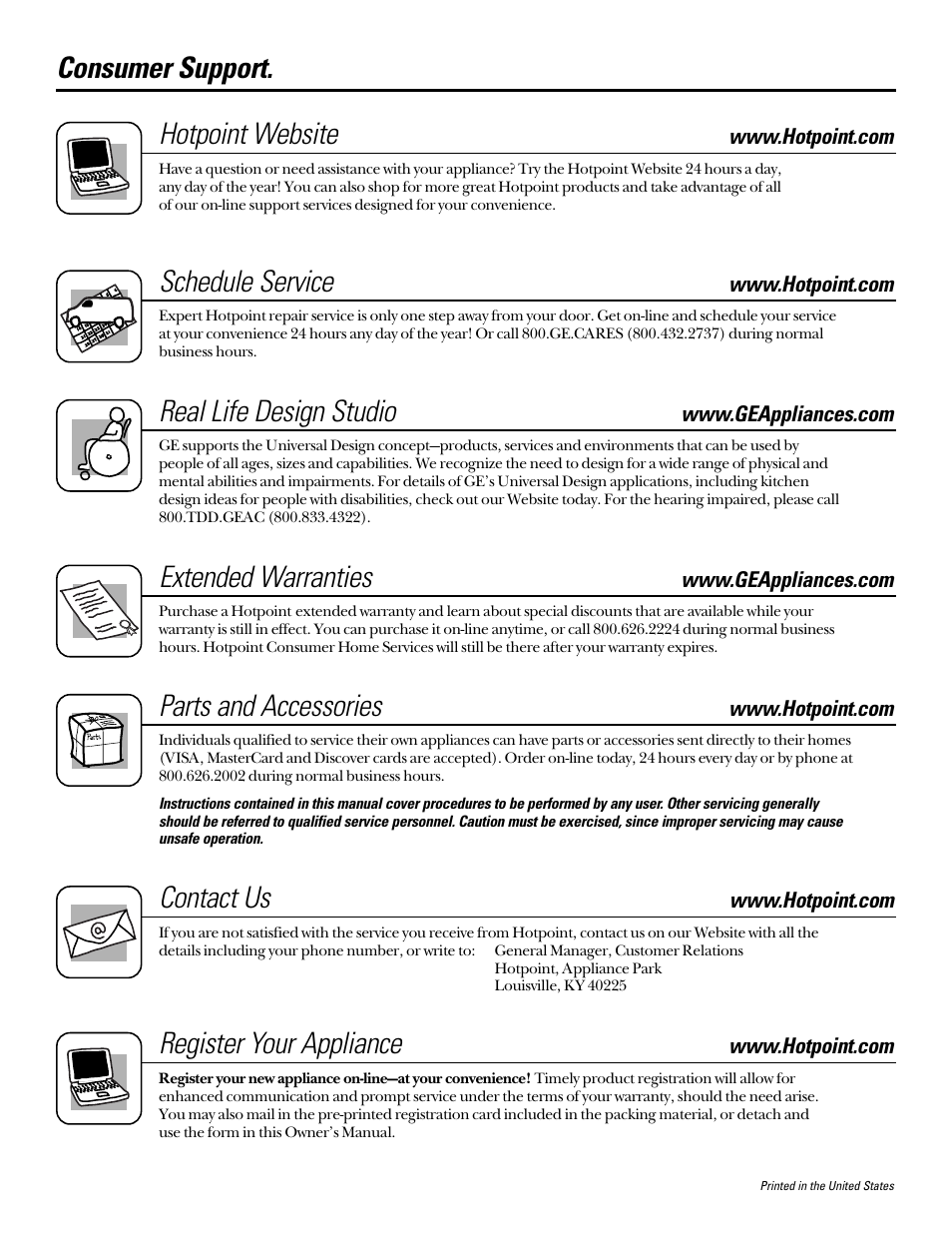 Consumer Support.

Hotpoint Website
www.Hotpoint.com

Have a question or need assistance with your appliance? Try the Hotpoint Website 24 hours a day, any day of the year! You can also shop for more great Hotpoint products and take advantage of all of our on-line support services designed for your convenience.

Schedule Service
www.Hotpoint.com

Expert Hotpoint repair service is only one step away from your door. Get on-line and schedule your service at your convenience 24 hours any day of the year! Or call 800.GE.CARES (800.432.2737) during normal business hours.

Real Life Design Studio
www.GEAppliances.com

GE supports the Universal Design concept—products, services and environments that can be used by people of all ages, sizes and capabilities. We recognize the need to design for a wide range of physical and mental abilities and impairments. For details of GE's Universal Design applications, including kitchen design ideas for people with disabilities, check out our Website today. For the hearing impaired, please call 800.TDD.GEAC (800.833.4322).

Extended Warranties
www.GEAppliances.com

Purchase a Hotpoint extended warranty and learn about special discounts that are available while your warranty is still in effect. You can purchase it on-line anytime, or call 800.626.2224 during normal business hours. Hotpoint Consumer Home Services will still be there after your warranty expires.

Parts and Accessories
www.Hotpoint.com

Parts

Individuals qualified to service their own appliances can have parts or accessories sent directly to their homes (VISA, MasterCard and Discover cards are accepted). Order on-line today, 24 hours every day or by phone at 800.626.2002 during normal business hours.

Instructions contained in this manual cover procedures to be performed by any user. Other servicing generally should be referred to qualified service personnel. Caution must be exercised, since improper servicing may cause unsafe operation.

Contact Us
www.Hotpoint.com

If you are not satisfied with the service you receive from Hotpoint, contact us on our Website with all the details including your phone number, or write to: General Manager, Customer Relations
Hotpoint, Appliance Park
Louisville, KY 40225

Register Your Appliance
www.Hotpoint.com

Register your new appliance on-line—at your convenience! Timely product registration will allow for enhanced communication and prompt service under the terms of your warranty, should the need arise. You may also mail in the pre-printed registration card included in the packing material, or detach and use the form in this Owner's Manual.

Printed in the United States